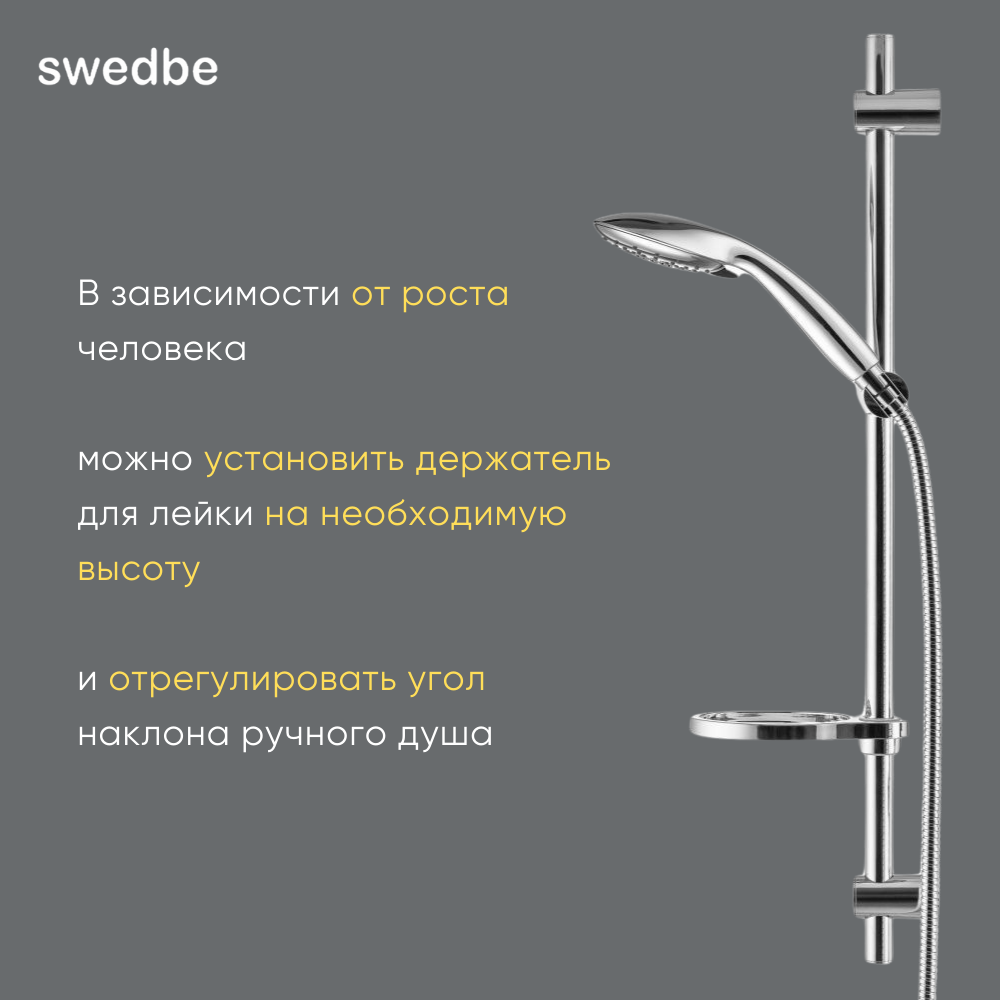 swedbe

В зависимости от роста человека

можно установить держатель для лейки на необходимую высоту

и отрегулировать угол наклона ручного душа